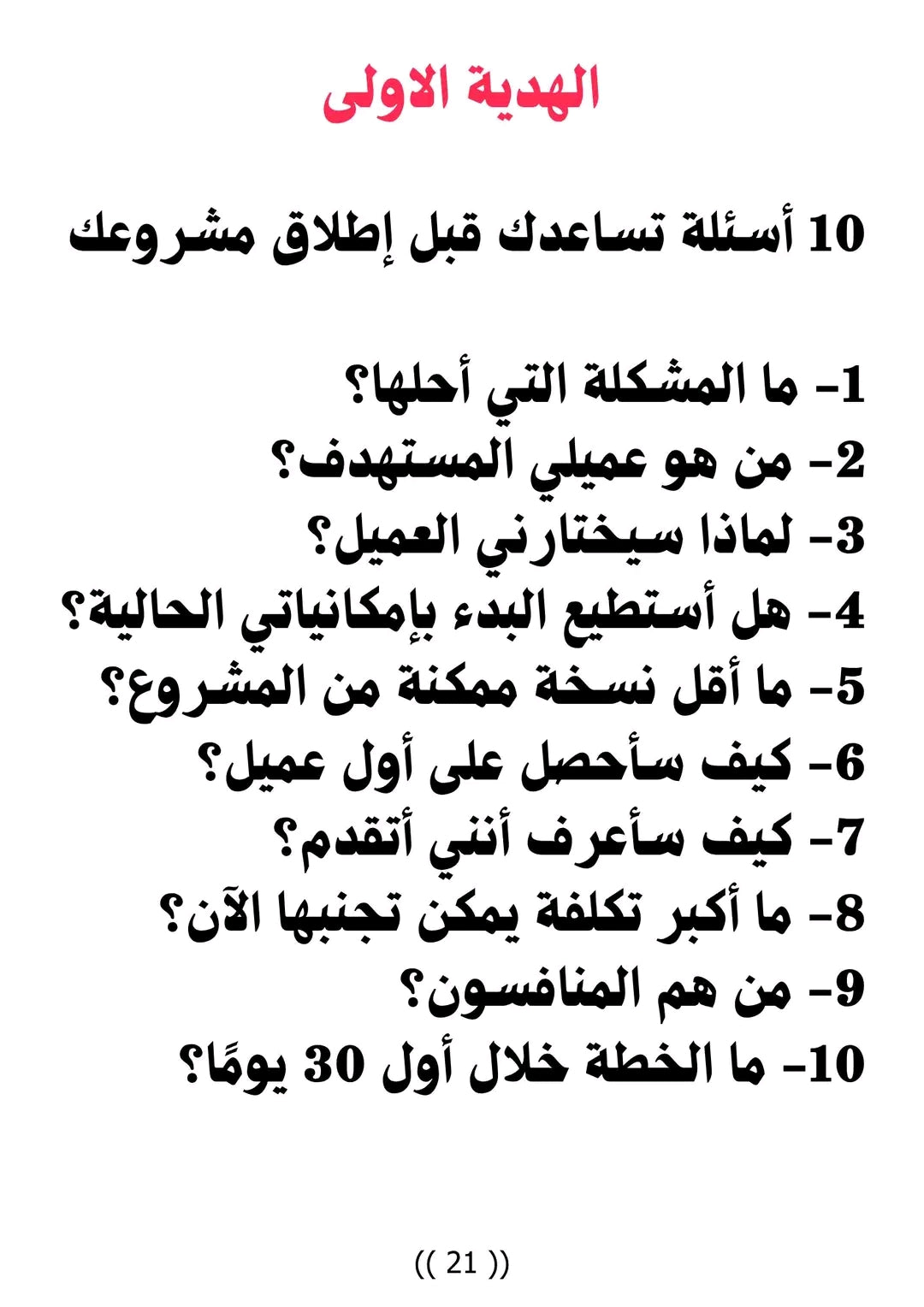 الهدية الاولى

10 أسئلة تساعدك قبل إطلاق مشروعك

1- ما المشكلة التي أحلها؟
2- من هو عميلي المستهدف؟
3- لماذا سيختارني العميل؟
4- هل أستطيع البدء بإمكانياتي الحالية؟
5- ما أقل نسخة ممكنة من المشروع؟
6- كيف سأحصل على أول عميل؟
7- كيف سأعرف أنني أتقدم؟
8- ما أكبر تكلفة يمكن تجنبها الآن؟
9- من هم المنافسون؟
10- ما الخطة خلال أول 30 يومًا؟

(( 21 ))